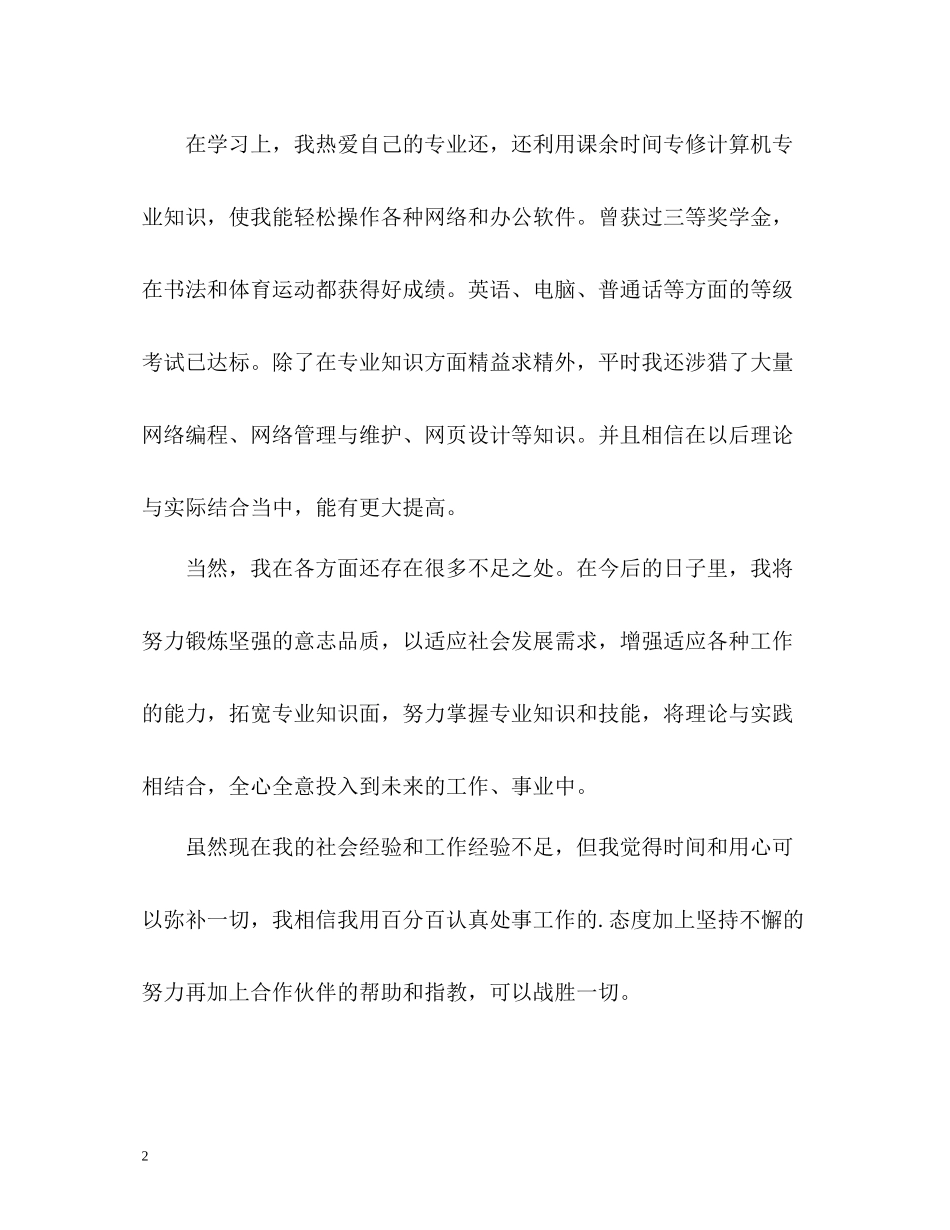 在学习上，我热爱自己的专业还，还利用课余时间专修计算机专业知识，使我能轻松操作各种网络和办公软件。曾获过三等奖学金，在书法和体育运动都获得好成绩。英语、电脑、普通话等方面的等级考试已达标。除了在专业知识方面精益求精外，平时我还涉猎了大量网络编程、网络管理与维护、网页设计等知识。并且相信在以后理论与实际结合当中，能有更大提高。

当然，我在各方面还存在很多不足之处。在今后的日子里，我将努力锻炼坚强的意志品质，以适应社会发展需求，增强适应各种工作的能力，拓宽专业知识面，努力掌握专业知识和技能，将理论与实践相结合，全心全意投入到未来的工作、事业中。

虽然现在我的社会经验和工作经验不足，但我觉得时间和用心可以弥补一切，我相信我用百分百认真处事工作的.态度加上坚持不懈的努力再加上合作伙伴的帮助和指教，可以战胜一切。

2